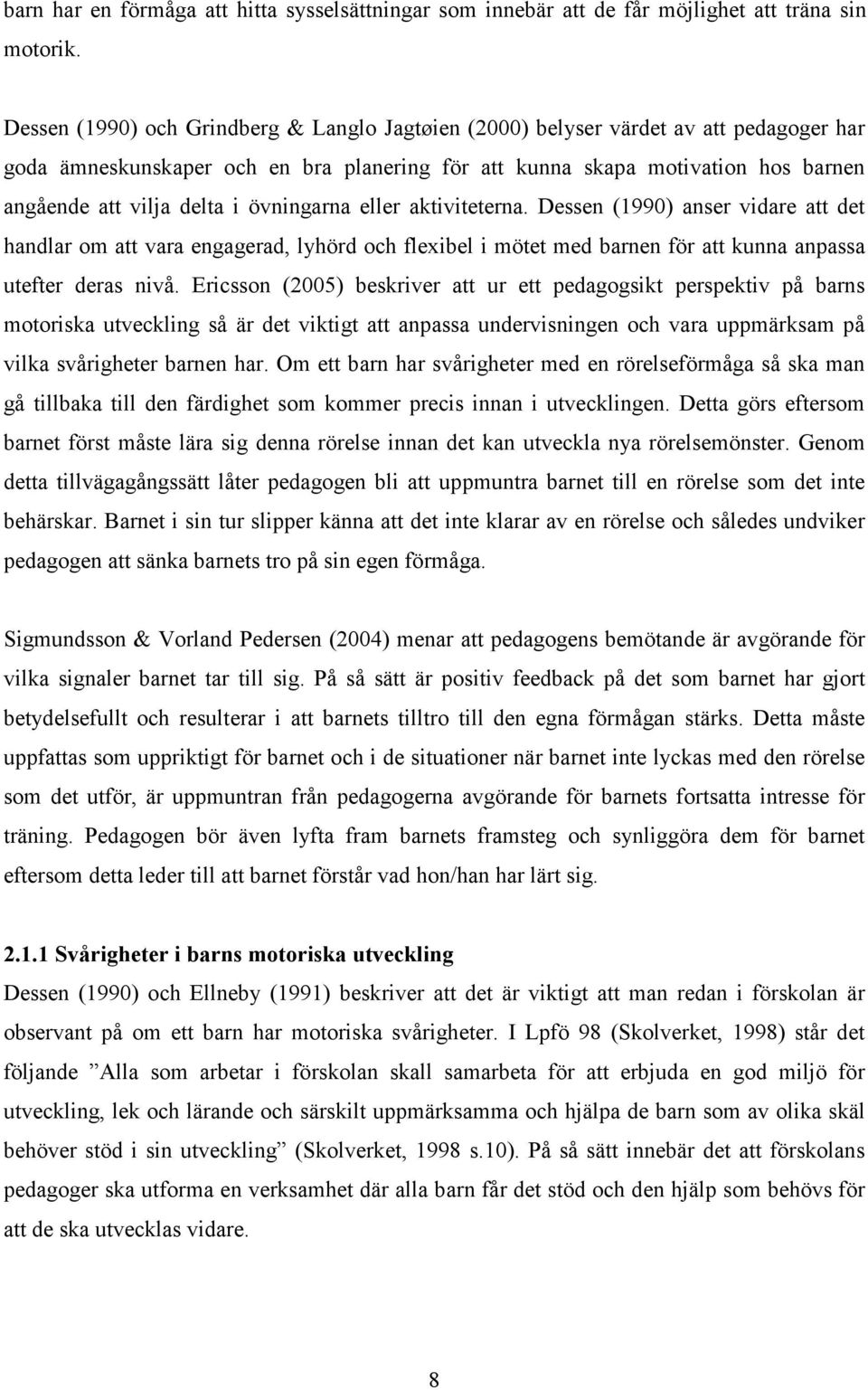 barn har en förmåga att hitta sysselsättningar som innebär att de får möjlighet att träna sin motorik.

Dessen (1990) och Grindberg & Langlo Jagtøien (2000) belyser värdet av att pedagoger har goda ämneskunskaper och en bra planering för att kunna skapa motivation hos barnen angående att vilja delta i övningarna eller aktiviteterna. Dessen (1990) anser vidare att det handlar om att vara engagerad, lyhörd och flexibel i mötet med barnen för att kunna anpassa utefter deras nivå. Ericsson (2005) beskriver att ur ett pedagogsikt perspektiv på barns motoriska utveckling så är det viktigt att anpassa undervisningen och vara uppmärksam på vilka svårigheter barnen har. Om ett barn har svårigheter med en rörelseförmåga så ska man gå tillbaka till den färdighet som kommer precis innan i utvecklingen. Detta görs eftersom barnet först måste lära sig denna rörelse innan det kan utveckla nya rörelsemönster. Genom detta tillvägagångssätt låter pedagogen bli att uppmuntra barnet till en rörelse som det inte behärskar. Barnet i sin tur slipper känna att det inte klarar av en rörelse och således undviker pedagogen att sänka barnets tro på sin egen förmåga.

Sigmundsson & Vorland Pedersen (2004) menar att pedagogens bemötande är avgörande för vilka signaler barnet tar till sig. På så sätt är positiv feedback på det som barnet har gjort betydelsefullt och resulterar i att barnets tilltro till den egna förmågan stärks. Detta måste uppfattas som uppriktigt för barnet och i de situationer när barnet inte lyckas med den rörelse som det utför, är uppmuntran från pedagogerna avgörande för barnets fortsatta intresse för träning. Pedagogen bör även lyfta fram barnets framsteg och synliggöra dem för barnet eftersom detta leder till att barnet förstår vad hon/han har lärt sig.

2.1.1 Svårigheter i barns motoriska utveckling
Dessen (1990) och Ellneby (1991) beskriver att det är viktigt att man redan i förskolan är observant på om ett barn har motoriska svårigheter. I Lpfö 98 (Skolverket, 1998) står det följande ”Alla som arbetar i förskolan skall samarbeta för att erbjuda en god miljö för utveckling, lek och lärande och särskilt uppmärksamma och hjälpa de barn som av olika skäl behöver stöd i sin utveckling” (Skolverket, 1998 s.10). På så sätt innebär det att förskolans pedagoger ska utforma en verksamhet där alla barn får det stöd och den hjälp som behövs för att de ska utvecklas vidare.

8